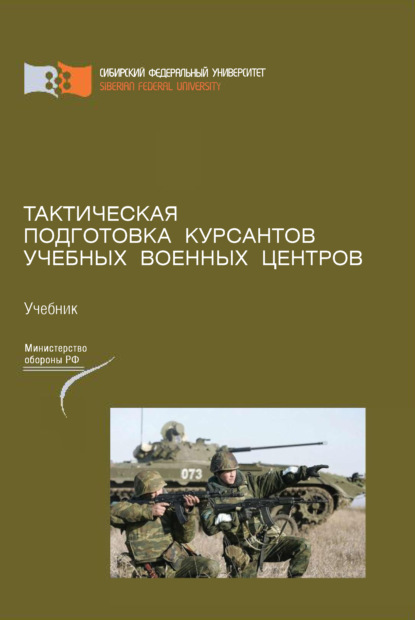 СИБИРСКИЙ ФЕДЕРАЛЬНЫЙ УНИВЕРСИТЕТ
SIBERIAN FEDERAL UNIVERSITY

ТАКТИЧЕСКАЯ ПОДГОТОВКА КУРСАНТОВ УЧЕБНЫХ ВОЕННЫХ ЦЕНТРОВ

Учебник

Министерство обороны РФ

073